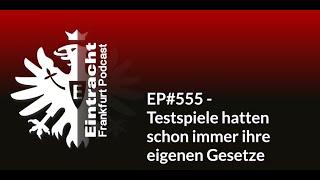 E

Eintracht
Frankfurt Podcast

EP#555 -
Testspiele hatten schon immer ihre eigenen Gesetze